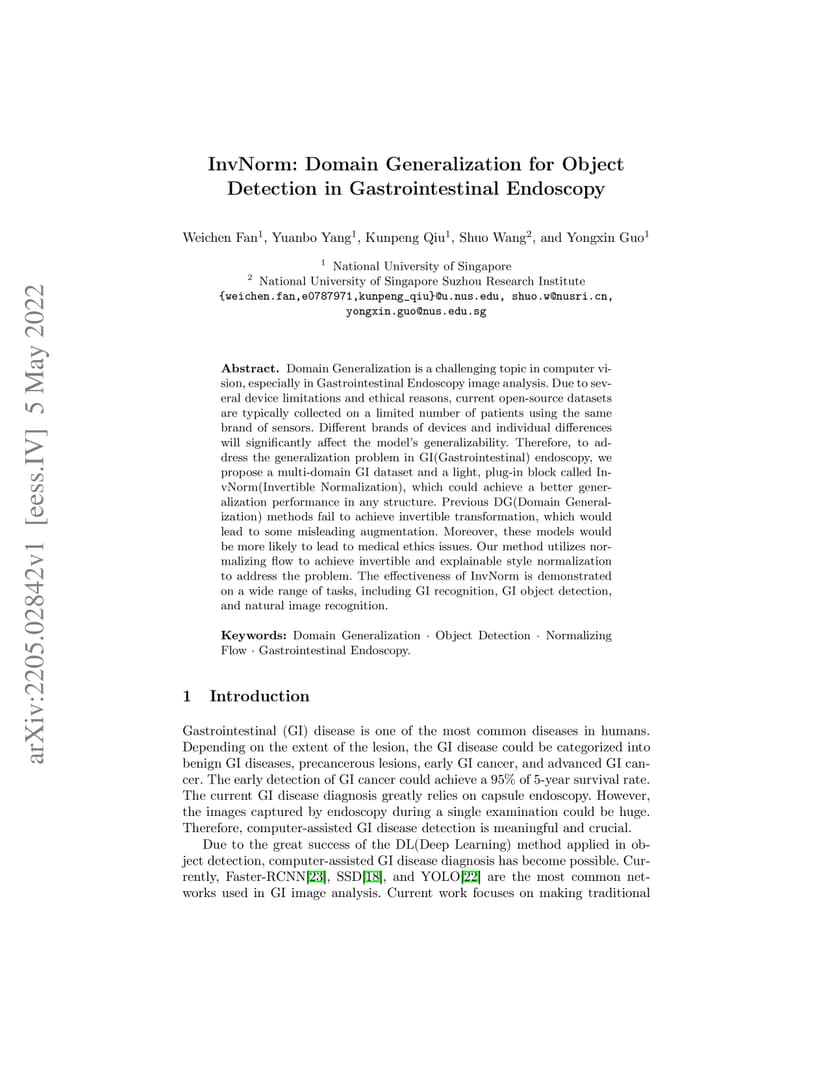 arXiv:2205.02842v1 [eess.IV] 5 May 2022

InvNorm: Domain Generalization for Object Detection in Gastrointestinal Endoscopy

Weichen Fan$^1$, Yuanbo Yang$^1$, Kunpeng Qiu$^1$, Shuo Wang$^2$, and Yongxin Guo$^1$

$^1$ National University of Singapore
$^2$ National University of Singapore Suzhou Research Institute
{weichen.fan,e0787971,kunpeng_qiu}@u.nus.edu, shuo.w@nusri.cn, yongxin.guo@nus.edu.sg

**Abstract.** Domain Generalization is a challenging topic in computer vision, especially in Gastrointestinal Endoscopy image analysis. Due to several device limitations and ethical reasons, current open-source datasets are typically collected on a limited number of patients using the same brand of sensors. Different brands of devices and individual differences will significantly affect the model's generalizability. Therefore, to address the generalization problem in GI(Gastrointestinal) endoscopy, we propose a multi-domain GI dataset and a light, plug-in block called InvNorm(Invertible Normalization), which could achieve a better generalization performance in any structure. Previous DG(Domain Generalization) methods fail to achieve invertible transformation, which would lead to some misleading augmentation. Moreover, these models would be more likely to lead to medical ethics issues. Our method utilizes normalizing flow to achieve invertible and explainable style normalization to address the problem. The effectiveness of InvNorm is demonstrated on a wide range of tasks, including GI recognition, GI object detection, and natural image recognition.

**Keywords:** Domain Generalization · Object Detection · Normalizing Flow · Gastrointestinal Endoscopy.

1 Introduction

Gastrointestinal (GI) disease is one of the most common diseases in humans. Depending on the extent of the lesion, the GI disease could be categorized into benign GI diseases, precancerous lesions, early GI cancer, and advanced GI cancer. The early detection of GI cancer could achieve a 95% of 5-year survival rate. The current GI disease diagnosis greatly relies on capsule endoscopy. However, the images captured by endoscopy during a single examination could be huge. Therefore, computer-assisted GI disease detection is meaningful and crucial.

Due to the great success of the DL(Deep Learning) method applied in object detection, computer-assisted GI disease diagnosis has become possible. Currently, Faster-RCNN[23], SSD[18], and YOLO[22] are the most common networks used in GI image analysis. Current work focuses on making traditional